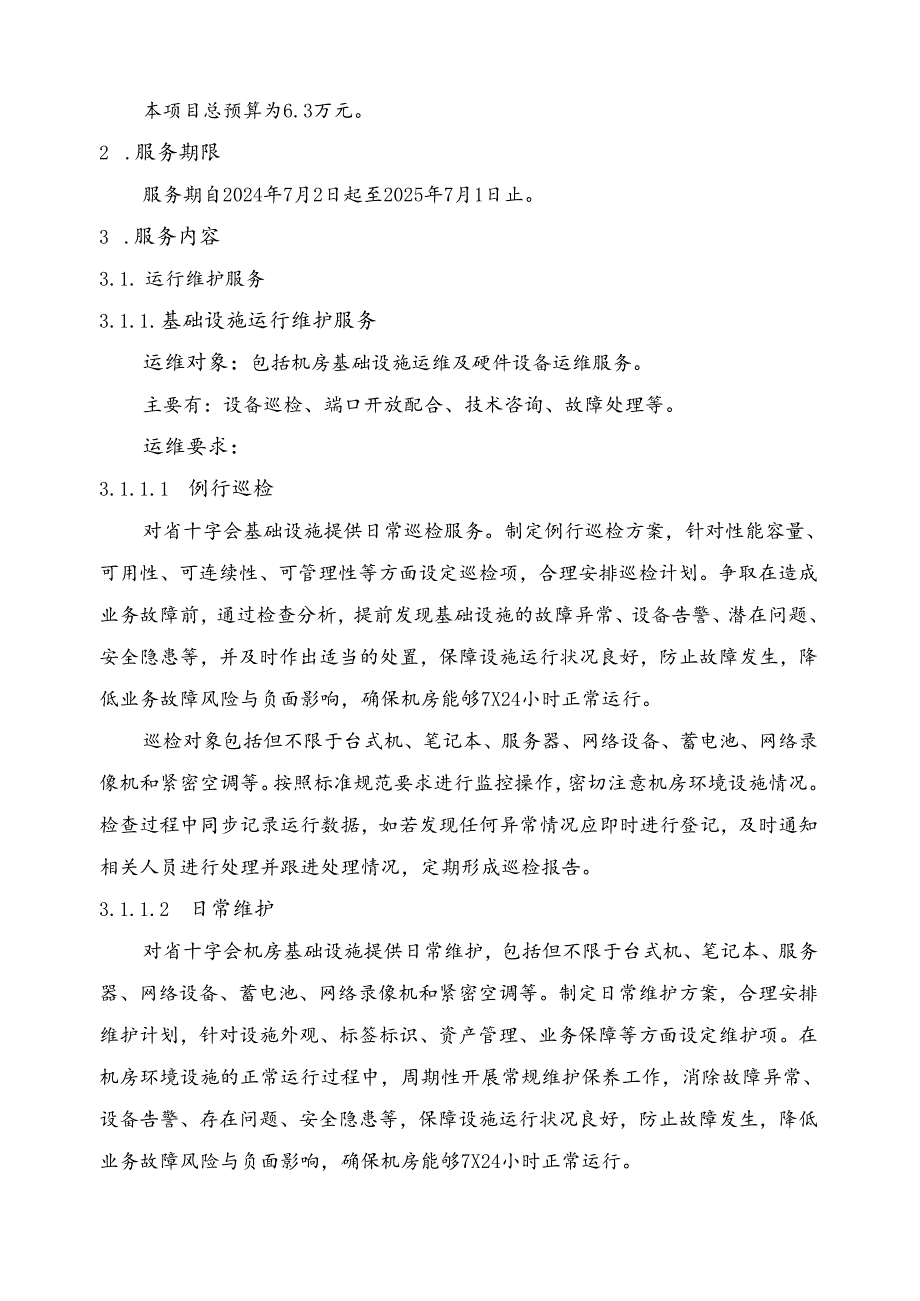 本项目总预算为6.3万元。

2 .服务期限

服务期自2024年7月2日起至2025年7月1日止。

3 .服务内容

3.1. 运行维护服务

3.1.1.基础设施运行维护服务

运维对象：包括机房基础设施运维及硬件设备运维服务。

主要有：设备巡检、端口开放配合、技术咨询、故障处理等。

运维要求：

3.1.1.1 例行巡检

对省十字会基础设施提供日常巡检服务。制定例行巡检方案，针对性能容量、可用性、可连续性、可管理性等方面设定巡检项，合理安排巡检计划。争取在造成业务故障前，通过检查分析，提前发现基础设施的故障异常、设备告警、潜在问题、安全隐患等，并及时作出适当的处置，保障设施运行状况良好，防止故障发生，降低业务故障风险与负面影响，确保机房能够7X24小时正常运行。

巡检对象包括但不限于台式机、笔记本、服务器、网络设备、蓄电池、网络录像机和紧密空调等。按照标准规范要求进行监控操作，密切注意机房环境设施情况。检查过程中同步记录运行数据，如若发现任何异常情况应即时进行登记，及时通知相关人员进行处理并跟进处理情况，定期形成巡检报告。

3.1.1.2 日常维护

对省十字会机房基础设施提供日常维护，包括但不限于台式机、笔记本、服务器、网络设备、蓄电池、网络录像机和紧密空调等。制定日常维护方案，合理安排维护计划，针对设施外观、标签标识、资产管理、业务保障等方面设定维护项。在机房环境设施的正常运行过程中，周期性开展常规维护保养工作，消除故障异常、设备告警、存在问题、安全隐患等，保障设施运行状况良好，防止故障发生，降低业务故障风险与负面影响，确保机房能够7X24小时正常运行。